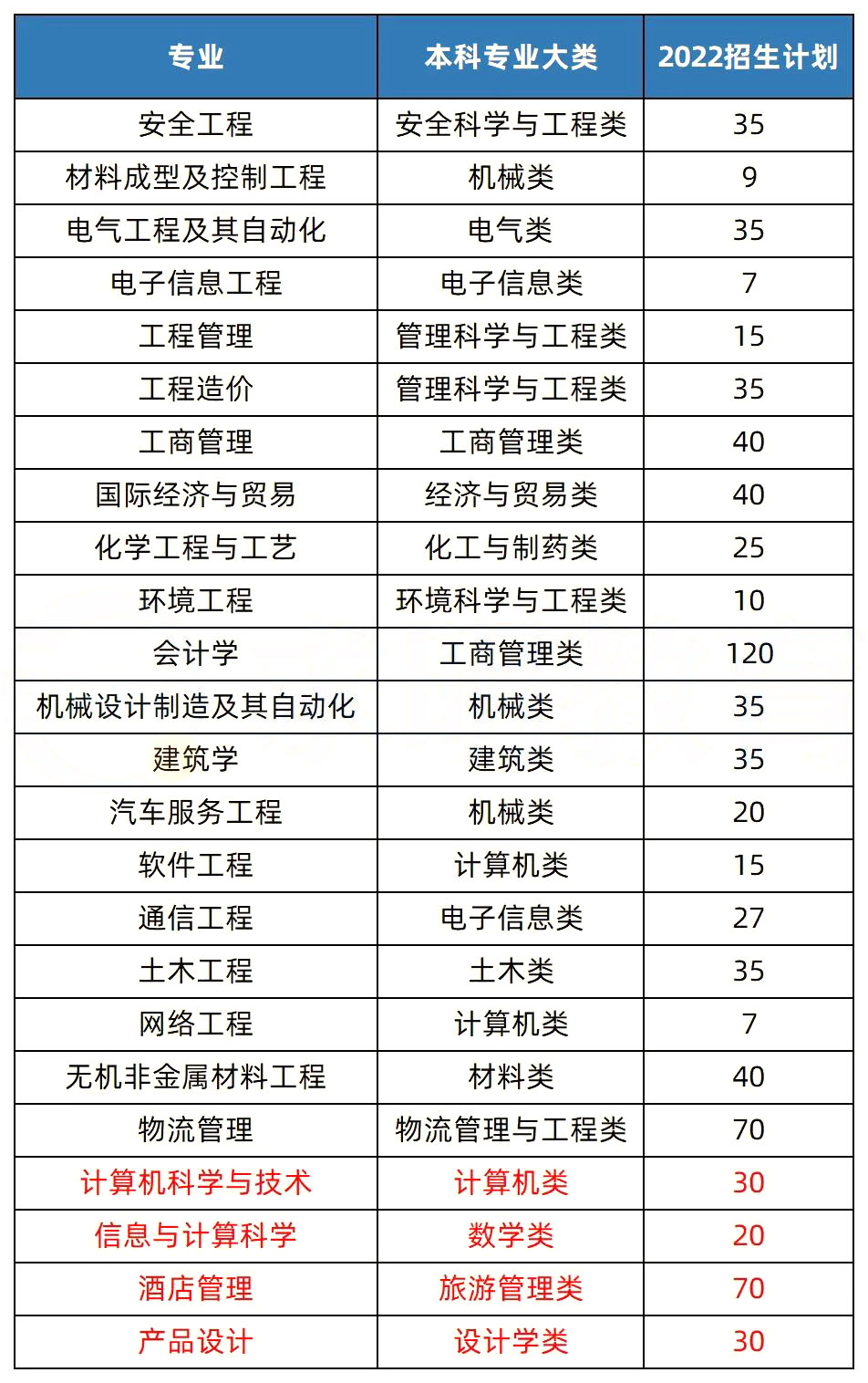 | 专业 | 本科专业大类 | 2022招生计划 |
|---|---|---|
| 安全工程 | 安全科学与工程类 | 35 |
| 材料成型及控制工程 | 机械类 | 9 |
| 电气工程及其自动化 | 电气类 | 35 |
| 电子信息工程 | 电子信息类 | 7 |
| 工程管理 | 管理科学与工程类 | 15 |
| 工程造价 | 管理科学与工程类 | 35 |
| 工商管理 | 工商管理类 | 40 |
| 国际经济与贸易 | 经济与贸易类 | 40 |
| 化学工程与工艺 | 化工与制药类 | 25 |
| 环境工程 | 环境科学与工程类 | 10 |
| 会计学 | 工商管理类 | 120 |
| 机械设计制造及其自动化 | 机械类 | 35 |
| 建筑学 | 建筑类 | 35 |
| 汽车服务工程 | 机械类 | 20 |
| 软件工程 | 计算机类 | 15 |
| 通信工程 | 电子信息类 | 27 |
| 土木工程 | 土木类 | 35 |
| 网络工程 | 计算机类 | 7 |
| 无机非金属材料工程 | 材料类 | 40 |
| 物流管理 | 物流管理与工程类 | 70 |
| 计算机科学与技术 | 计算机类 | 30 |
| 信息与计算科学 | 数学类 | 20 |
| 酒店管理 | 旅游管理类 | 70 |
| 产品设计 | 设计学类 | 30 |